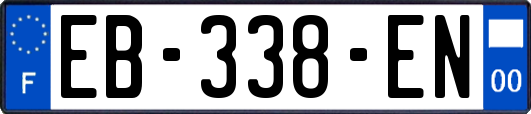 F
EB-338-EN
00